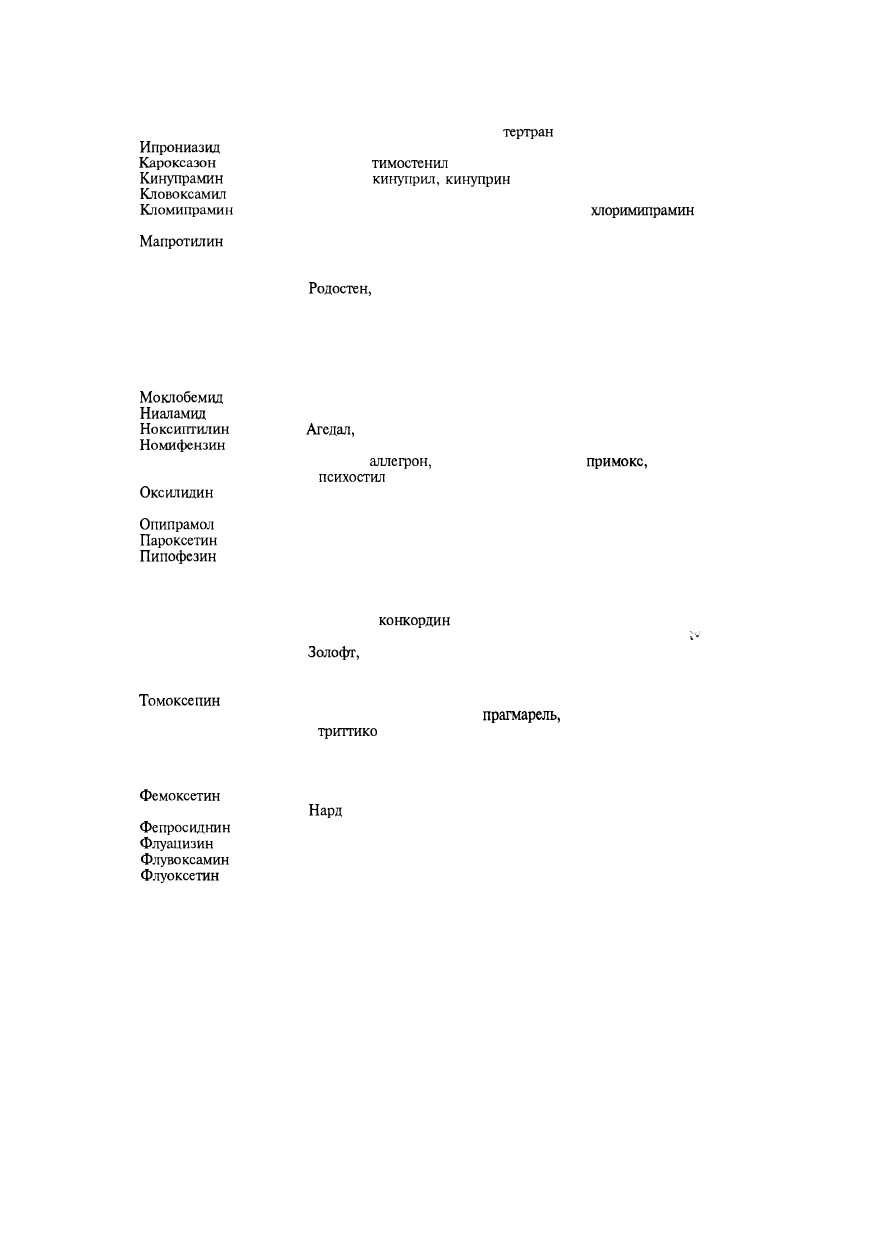 тертран
Ипрониазид
Кароксазон тимостенил
Кинупрамин кинуприл, кинуприн
Кловоксамил
Кломипрамин хлоримипрамин

Мапротилин

Родостен,

Моклобемид
Ниаламид
Ноксиптилин Агедал,
Номифензин
аллегрон, примокс,
психостил
Оксилидин

Опипрамол
Пароксетин
Пипофезин

конкордин

Золофт,

Томоксепин
прагмарель,
триттико

Фемоксетин
Нард
Фепросиднин
Флуацизин
Флувоксамин
Флуоксетин